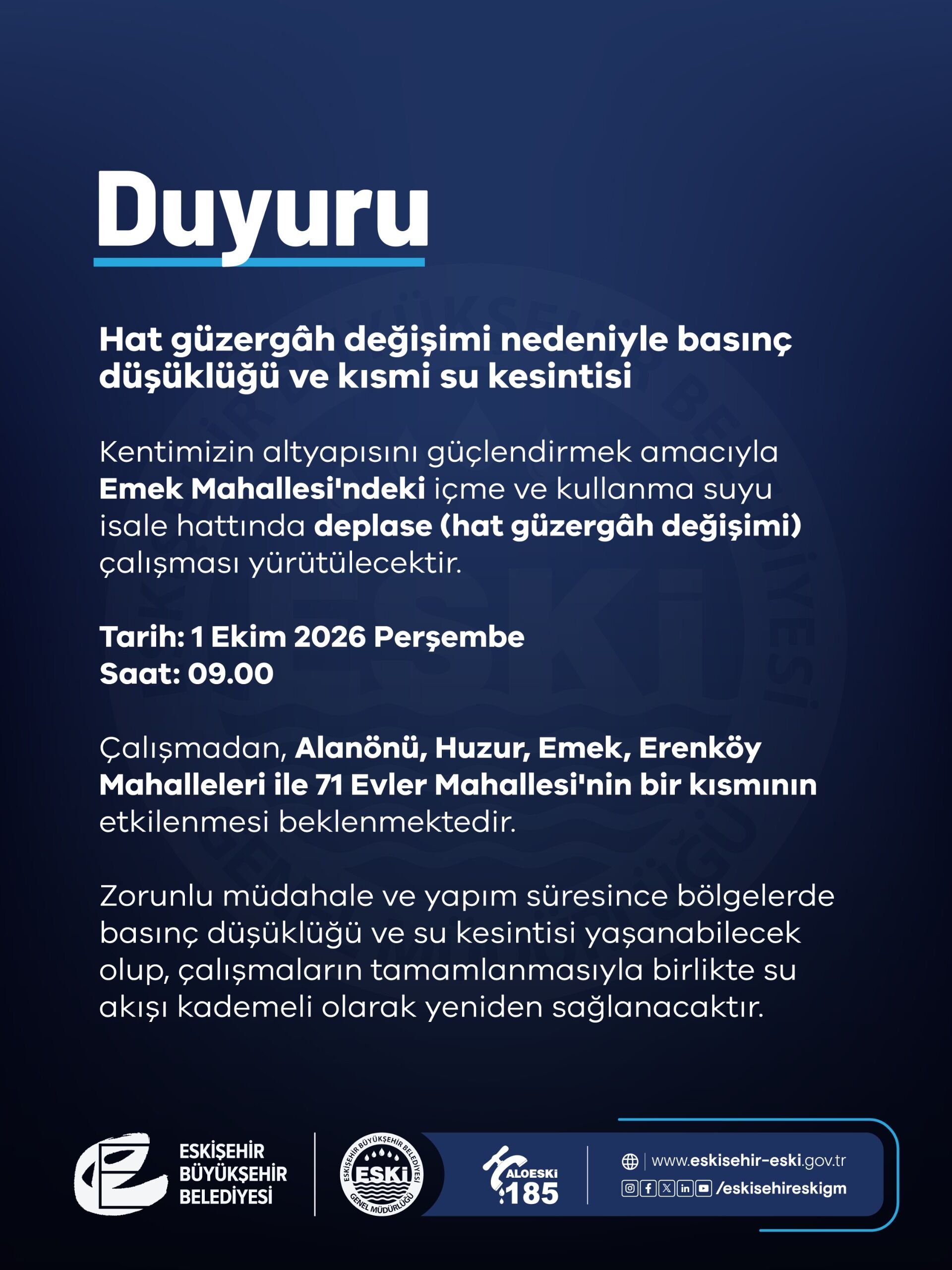 Duyuru

Hat güzergâh değişimi nedeniyle basınç düşüklüğü ve kısmi su kesintisi

Kentimizin altyapısını güçlendirmek amacıyla Emek Mahallesi'ndeki içme ve kullanma suyu isale hattında deplase (hat güzergâh değişimi) çalışması yürütülecektir.

Tarih: 1 Ekim 2026 Perşembe
Saat: 09.00

Çalışmadan, Alanönü, Huzur, Emek, Erenköy Mahalleleri ile 71 Evler Mahallesi'nin bir kısmının etkilenmesi beklenmektedir.

Zorunlu müdahale ve yapım süresince bölgelerde basınç düşüklüğü ve su kesintisi yaşanabilecek olup, çalışmaların tamamlanmasıyla birlikte su akışı kademeli olarak yeniden sağlanacaktır.

ESKİŞEHİR BÜYÜKŞEHİR BELEDİYESİ

ESKİŞEHİR BÜYÜKŞEHİR BELEDİYESİ ESKİ GENEL MÜDÜRLÜĞÜ

ALOESKİ 185

www.eskisehir-eski.gov.tr
/eskisehireskigm